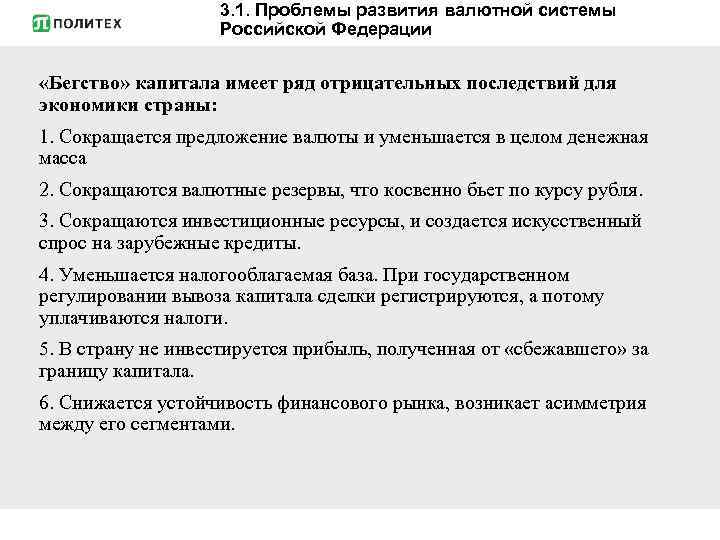 ПОЛИТЕХ

3.1. Проблемы развития валютной системы Российской Федерации

«Бегство» капитала имеет ряд отрицательных последствий для экономики страны:

1. Сокращается предложение валюты и уменьшается в целом денежная масса

2. Сокращаются валютные резервы, что косвенно бьет по курсу рубля.

3. Сокращаются инвестиционные ресурсы, и создается искусственный спрос на зарубежные кредиты.

4. Уменьшается налогооблагаемая база. При государственном регулировании вывоза капитала сделки регистрируются, а потому уплачиваются налоги.

5. В страну не инвестируется прибыль, полученная от «сбежавшего» за границу капитала.

6. Снижается устойчивость финансового рынка, возникает асимметрия между его сегментами.